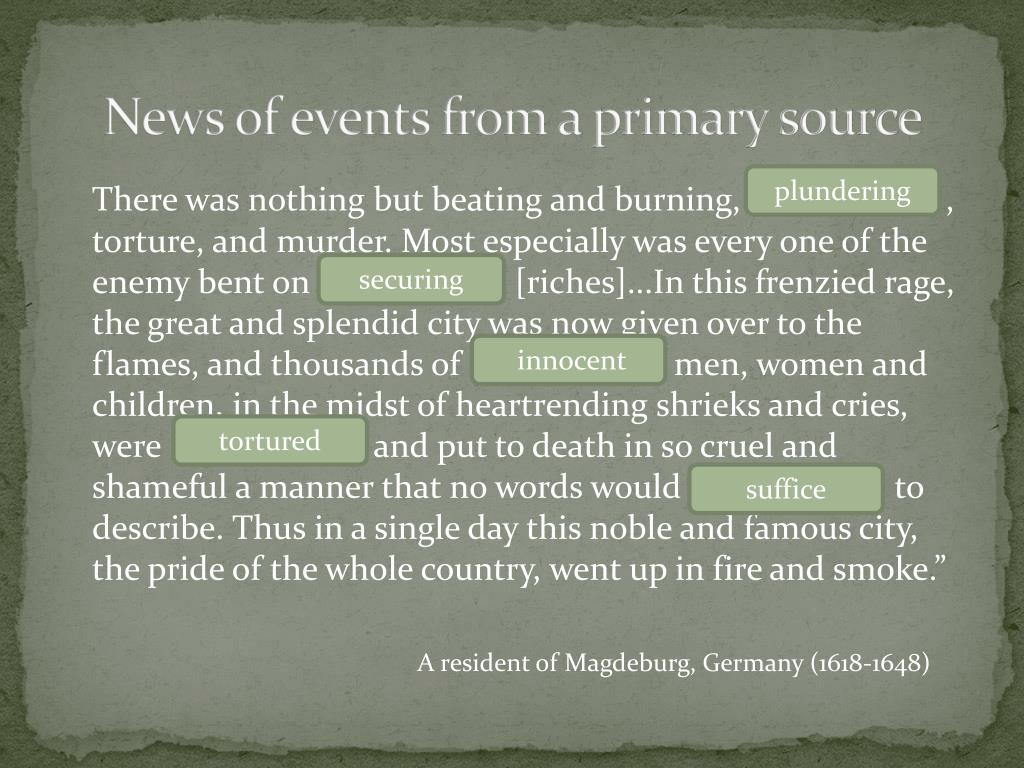 News of events from a primary source

There was nothing but beating and burning, plundering, torture, and murder. Most especially was every one of the enemy bent on securing [riches]…In this frenzied rage, the great and splendid city was now given over to the flames, and thousands of innocent men, women and children, in the midst of heartrending shrieks and cries, were tortured and put to death in so cruel and shameful a manner that no words would suffice to describe. Thus in a single day this noble and famous city, the pride of the whole country, went up in fire and smoke.”

A resident of Magdeburg, Germany (1618-1648)